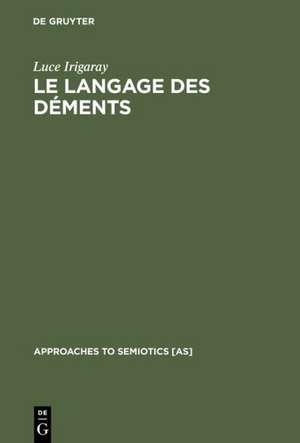 DE GRUYTER

Luce Irigaray

LE LANGAGE DES DÉMENTS

APPROACHES TO SEMIOTICS [AS]

DE
G